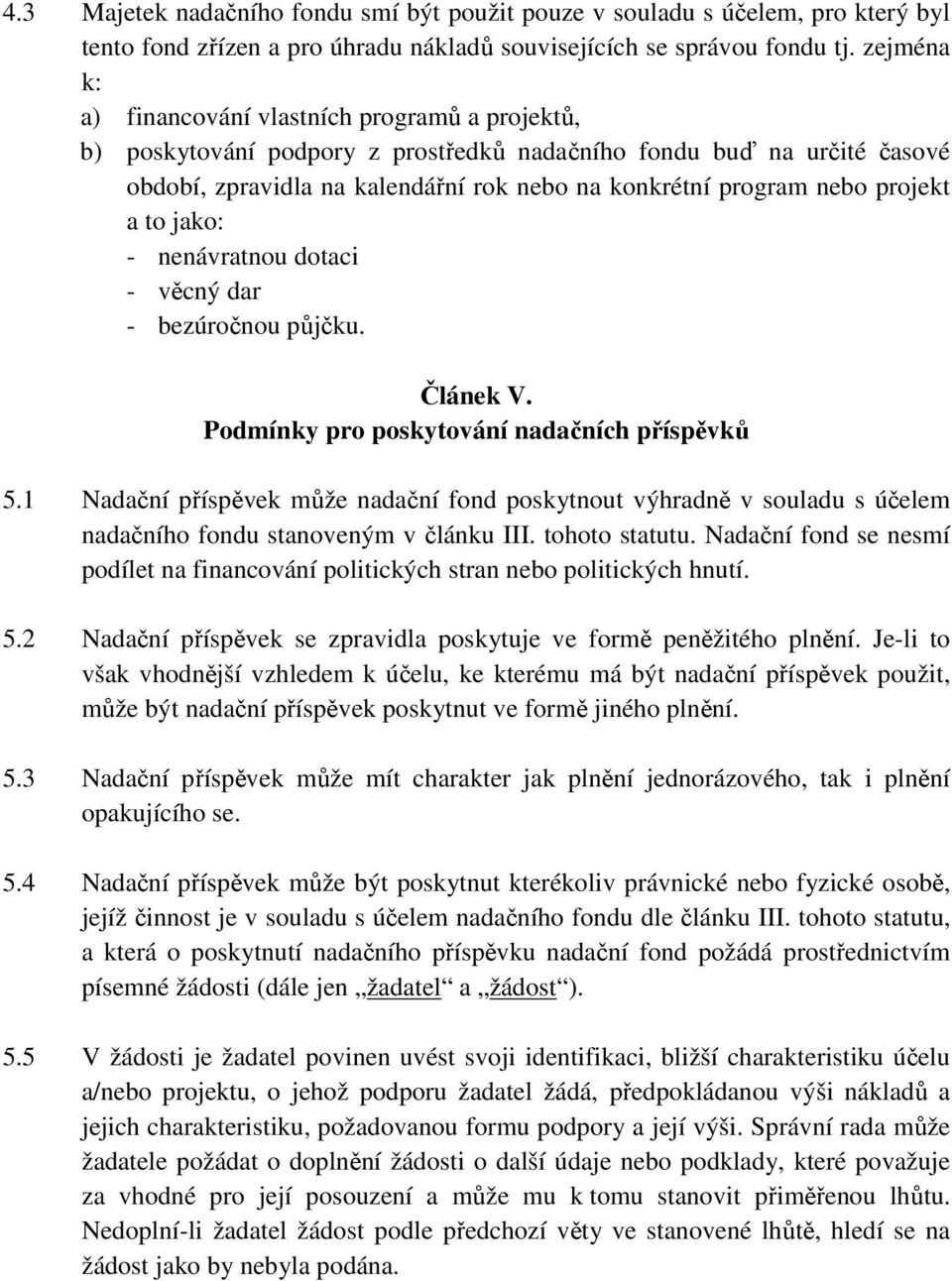 4.3 Majetek nadačního fondu smí být použit pouze v souladu s účelem, pro který byl tento fond zřízen a pro úhradu nákladů souvisejících se správou fondu tj. zejména k:

a) financování vlastních programů a projektů,

b) poskytování podpory z prostředků nadačního fondu buď na určité časové období, zpravidla na kalendářní rok nebo na konkrétní program nebo projekt a to jako:
- nenávratnou dotaci
- věcný dar
- bezúročnou půjčku.

Článek V.
Podmínky pro poskytování nadačních příspěvků

5.1 Nadační příspěvek může nadační fond poskytnout výhradně v souladu s účelem nadačního fondu stanoveným v článku III. tohoto statutu. Nadační fond se nesmí podílet na financování politických stran nebo politických hnutí.

5.2 Nadační příspěvek se zpravidla poskytuje ve formě peněžitého plnění. Je-li to však vhodnější vzhledem k účelu, ke kterému má být nadační příspěvek použit, může být nadační příspěvek poskytnut ve formě jiného plnění.

5.3 Nadační příspěvek může mít charakter jak plnění jednorázového, tak i plnění opakujícího se.

5.4 Nadační příspěvek může být poskytnut kterékoliv právnické nebo fyzické osobě, jejíž činnost je v souladu s účelem nadačního fondu dle článku III. tohoto statutu, a která o poskytnutí nadačního příspěvku nadační fond požádá prostřednictvím písemné žádosti (dále jen „žadatel“ a „žádost“).

5.5 V žádosti je žadatel povinen uvést svoji identifikaci, bližší charakteristiku účelu a/nebo projektu, o jehož podporu žadatel žádá, předpokládanou výši nákladů a jejich charakteristiku, požadovanou formu podpory a její výši. Správní rada může žadatele požádat o doplnění žádosti o další údaje nebo podklady, které považuje za vhodné pro její posouzení a může mu k tomu stanovit přiměřenou lhůtu. Nedoplní-li žadatel žádost podle předchozí věty ve stanovené lhůtě, hledí se na žádost jako by nebyla podána.